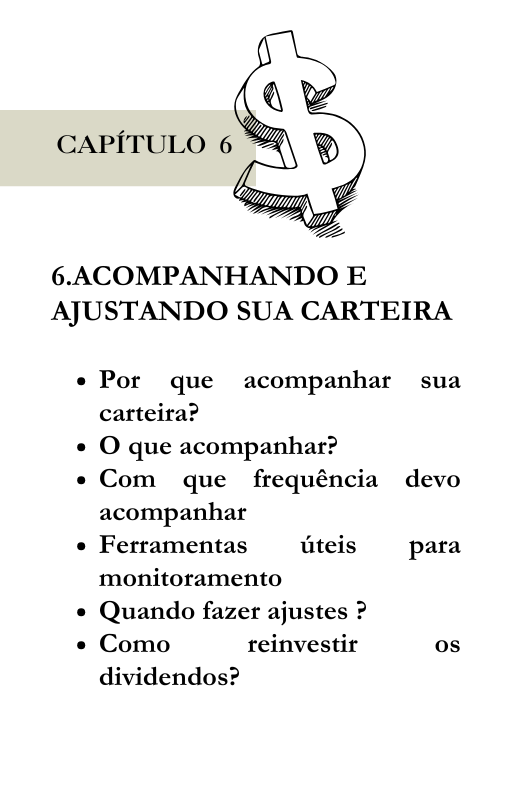 CAPÍTULO 6

6.ACOMPANHANDO E AJUSTANDO SUA CARTEIRA

- Por que acompanhar sua carteira?
- O que acompanhar?
- Com que frequência devo acompanhar
- Ferramentas úteis para monitoramento
- Quando fazer ajustes ?
- Como reinvestir os dividendos?